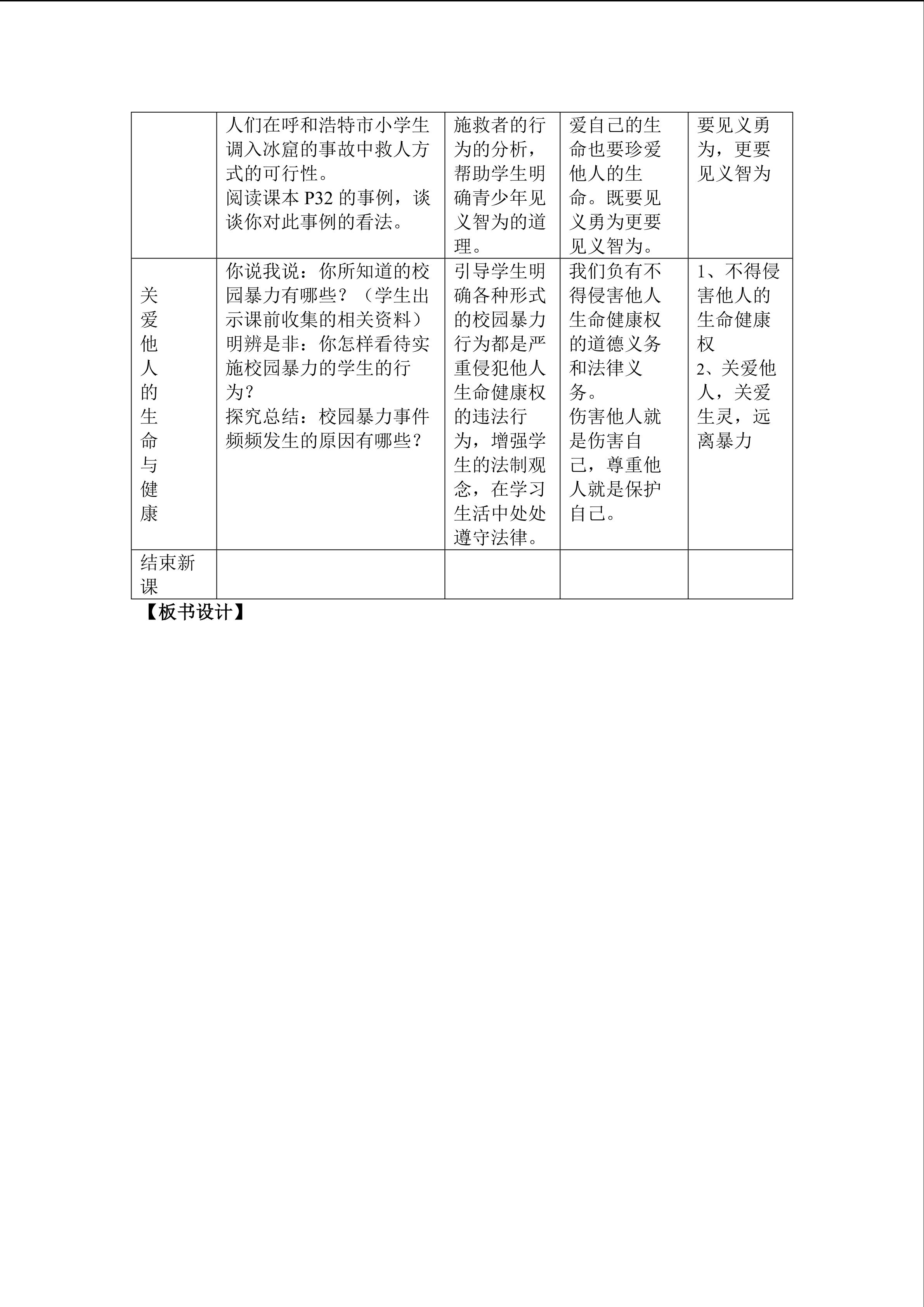 |  | 人们在呼和浩特市小学生调入冰窟的事故中救人方式的可行性。阅读课本P32的事例，谈谈你对此事例的看法。 | 施救者的行为的分析，帮助学生明确青少年见义智为的道理。 | 爱自己的生命也要珍爱他人的生命。既要见义勇为更要见义智为。 | 要见义勇为，更要见义智为 |
|---|---|---|---|---|
| 关爱他人的生命与健康 | 你说我说：你所知道的校园暴力有哪些？（学生出示课前收集的相关资料）明辨是非：你怎样看待实施校园暴力的学生的行为？探究总结：校园暴力事件频频发生的原因有哪些？ | 引导学生明确各种形式的校园暴力行为都是严重侵犯他人生命健康权的违法行为，增强学生的法制观念，在学习生活中处处遵守法律。 | 我们负有不得侵害他人生命健康权的道德义务和法律义务。伤害他人就是伤害自己，尊重他人就是保护自己。 | 1、不得侵害他人的生命健康权 2、关爱他人，关爱生灵，远离暴力 |
| 结束新课 |  |  |  |  |

【板书设计】